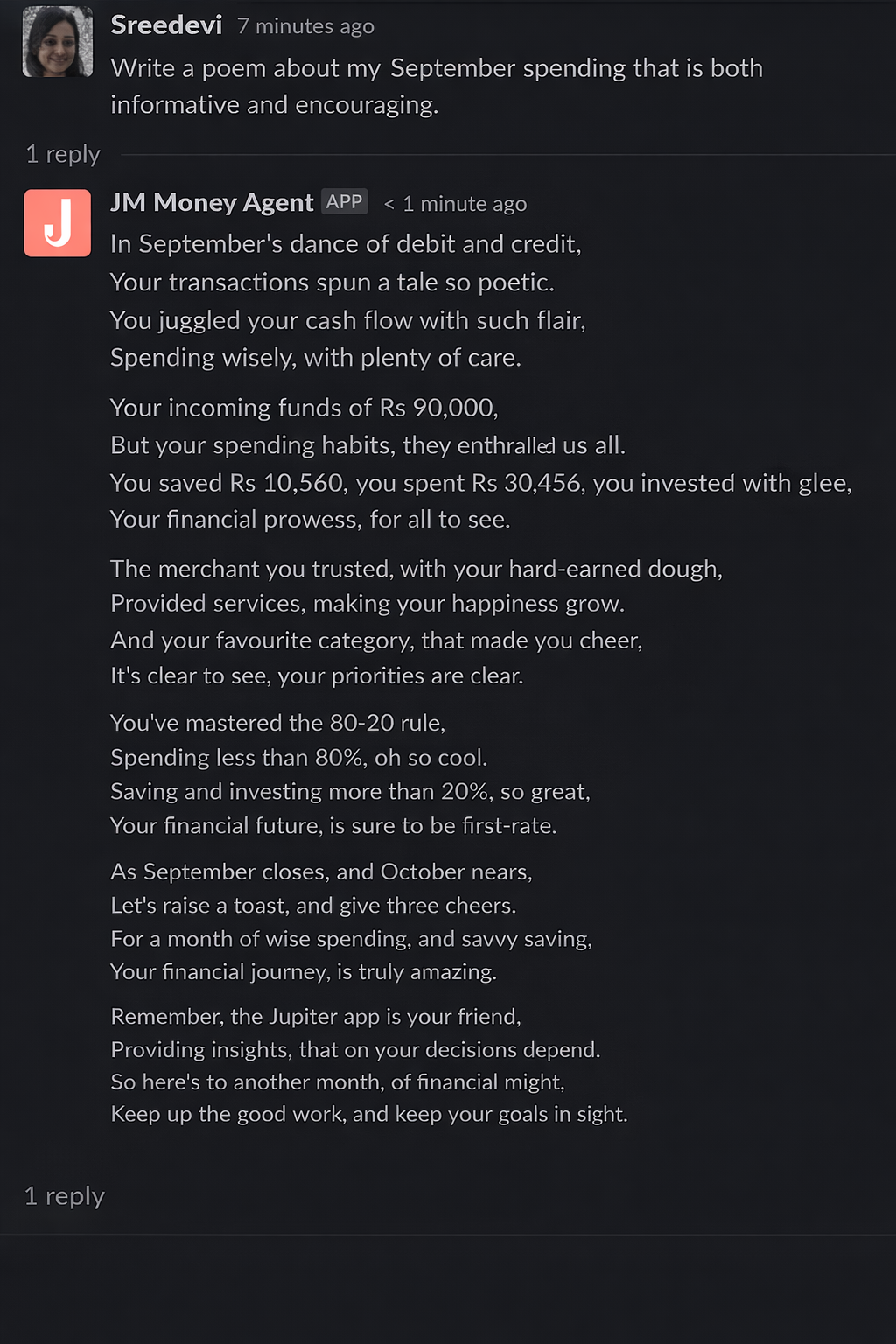 Sreedevi 7 minutes ago
Write a poem about my September spending that is both informative and encouraging.

1 reply

J

JM Money Agent APP < 1 minute ago
In September's dance of debit and credit,
Your transactions spun a tale so poetic.
You juggled your cash flow with such flair,
Spending wisely, with plenty of care.

Your incoming funds of Rs 90,000,
But your spending habits, they enthralled us all.
You saved Rs 10,560, you spent Rs 30,456, you invested with glee,
Your financial prowess, for all to see.

The merchant you trusted, with your hard-earned dough,
Provided services, making your happiness grow.
And your favourite category, that made you cheer,
It's clear to see, your priorities are clear.

You've mastered the 80-20 rule,
Spending less than 80%, oh so cool.
Saving and investing more than 20%, so great,
Your financial future, is sure to be first-rate.

As September closes, and October nears,
Let's raise a toast, and give three cheers.
For a month of wise spending, and savvy saving,
Your financial journey, is truly amazing.

Remember, the Jupiter app is your friend,
Providing insights, that on your decisions depend.
So here's to another month, of financial might,
Keep up the good work, and keep your goals in sight.

1 reply